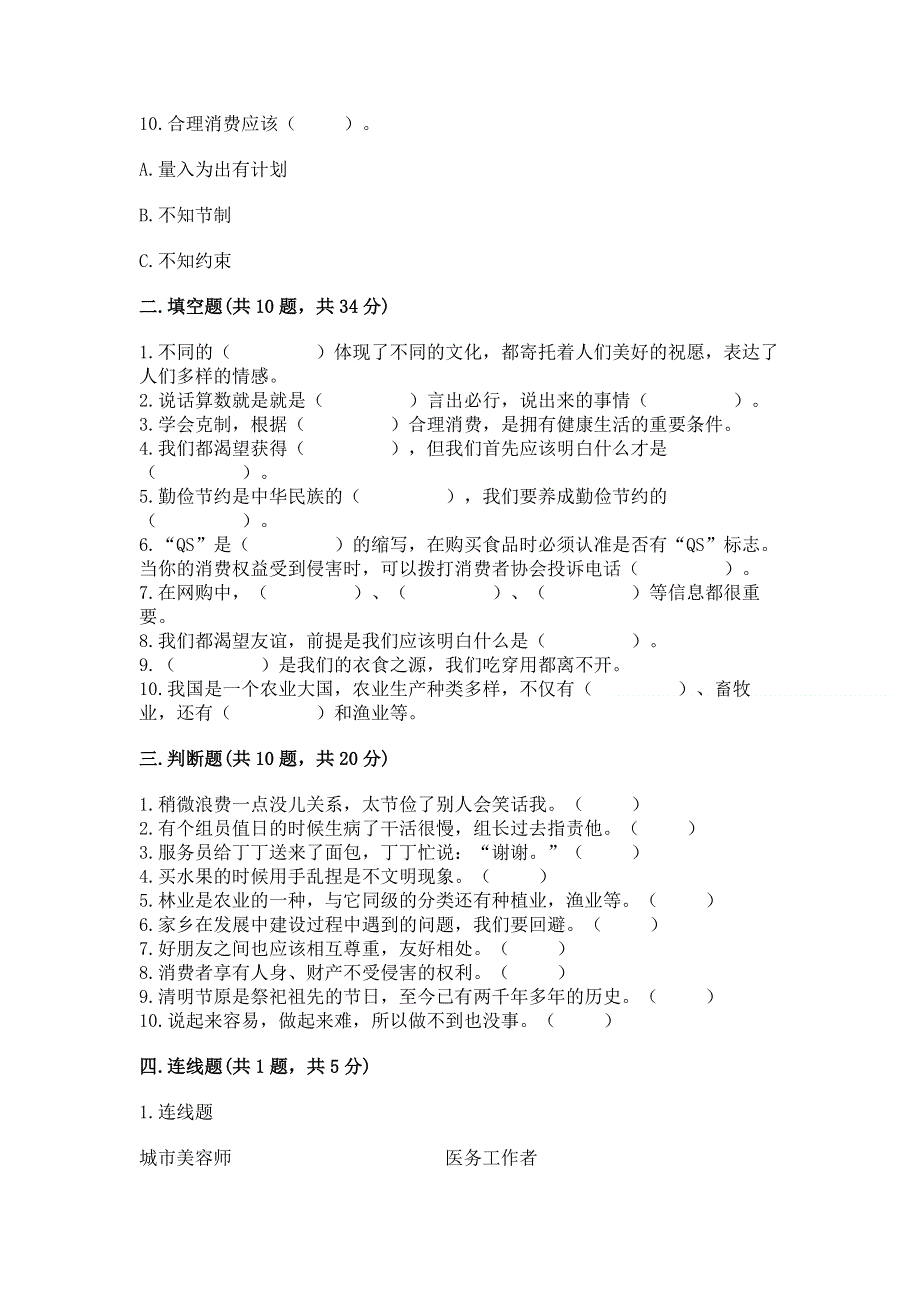 10.合理消费应该（　　）。

A.量入为出有计划

B.不知节制

C.不知约束

二.填空题(共10题，共34分)

1.不同的（　　　　）体现了不同的文化，都寄托着人们美好的祝愿，表达了人们多样的情感。
2.说话算数就是就是（　　　　）言出必行，说出来的事情（　　　　）。
3.学会克制，根据（　　　　）合理消费，是拥有健康生活的重要条件。
4.我们都渴望获得（　　　　），但我们首先应该明白什么才是（　　　　）。
5.勤俭节约是中华民族的（　　　　），我们要养成勤俭节约的（　　　　）。
6.“QS”是（　　　　）的缩写，在购买食品时必须认准是否有“QS”标志。当你的消费权益受到侵害时，可以拨打消费者协会投诉电话（　　　　）。
7.在网购中，（　　　　）、（　　　　）、（　　　　）等信息都很重要。
8.我们都渴望友谊，前提是我们应该明白什么是（　　　　）。
9.（　　　　）是我们的衣食之源，我们吃穿用都离不开。
10.我国是一个农业大国，农业生产种类多样，不仅有（　　　　）、畜牧业，还有（　　　　）和渔业等。

三.判断题(共10题，共20分)

1.稍微浪费一点没儿关系，太节俭了别人会笑话我。（　　）
2.有个组员值日的时候生病了干活很慢，组长过去指责他。（　　）
3.服务员给丁丁送来了面包，丁丁忙说：“谢谢。”（　　）
4.买水果的时候用手乱捏是不文明现象。（　　）
5.林业是农业的一种，与它同级的分类还有种植业，渔业等。（　　）
6.家乡在发展中建设过程中遇到的问题，我们要回避。（　　）
7.好朋友之间也应该相互尊重，友好相处。（　　）
8.消费者享有人身、财产不受侵害的权利。（　　）
9.清明节原是祭祀祖先的节日，至今已有两千年多年的历史。（　　）
10.说起来容易，做起来难，所以做不到也没事。（　　）

四.连线题(共1题，共5分)

1.连线题

城市美容师

医务工作者